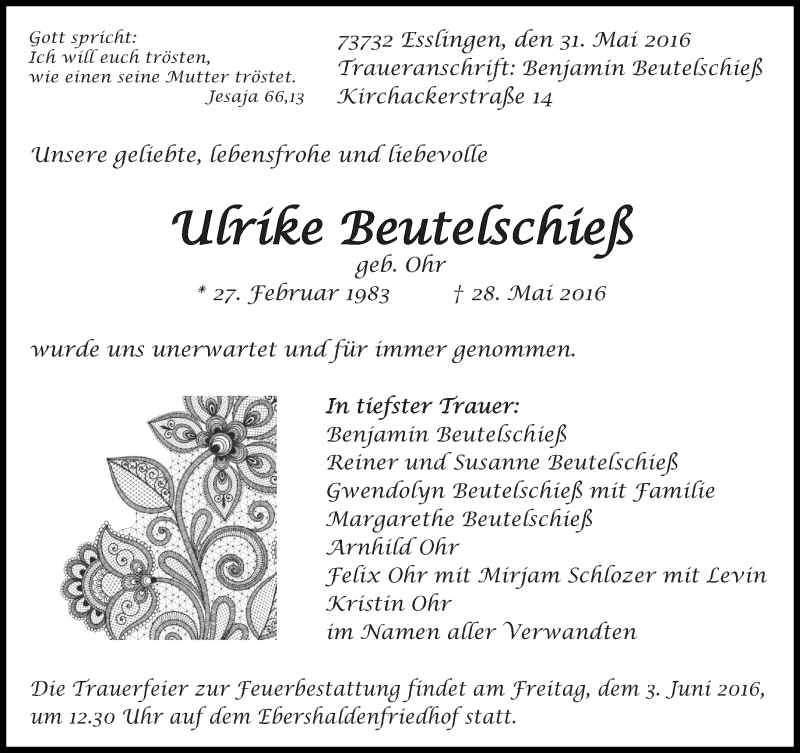 Gott spricht:
Ich will euch trösten,
wie einen seine Mutter tröstet.
Jesaja 66,13

73732 Esslingen, den 31. Mai 2016
Traueranschrift: Benjamin Beutelschieß
Kirchackerstraße 14

Unsere geliebte, lebensfrohe und liebevolle

Ulrike Beutelschieß

geb. Ohr

* 27. Februar 1983 † 28. Mai 2016

wurde uns unerwartet und für immer genommen.

In tiefster Trauer:
Benjamin Beutelschieß
Reiner und Susanne Beutelschieß
Gwendolyn Beutelschieß mit Familie
Margarethe Beutelschieß
Arnhild Ohr
Felix Ohr mit Mirjam Schlozer mit Levin
Kristin Ohr
im Namen aller Verwandten

Die Trauerfeier zur Feuerbestattung findet am Freitag, dem 3. Juni 2016, um 12.30 Uhr auf dem Ebershaldenfriedhof statt.